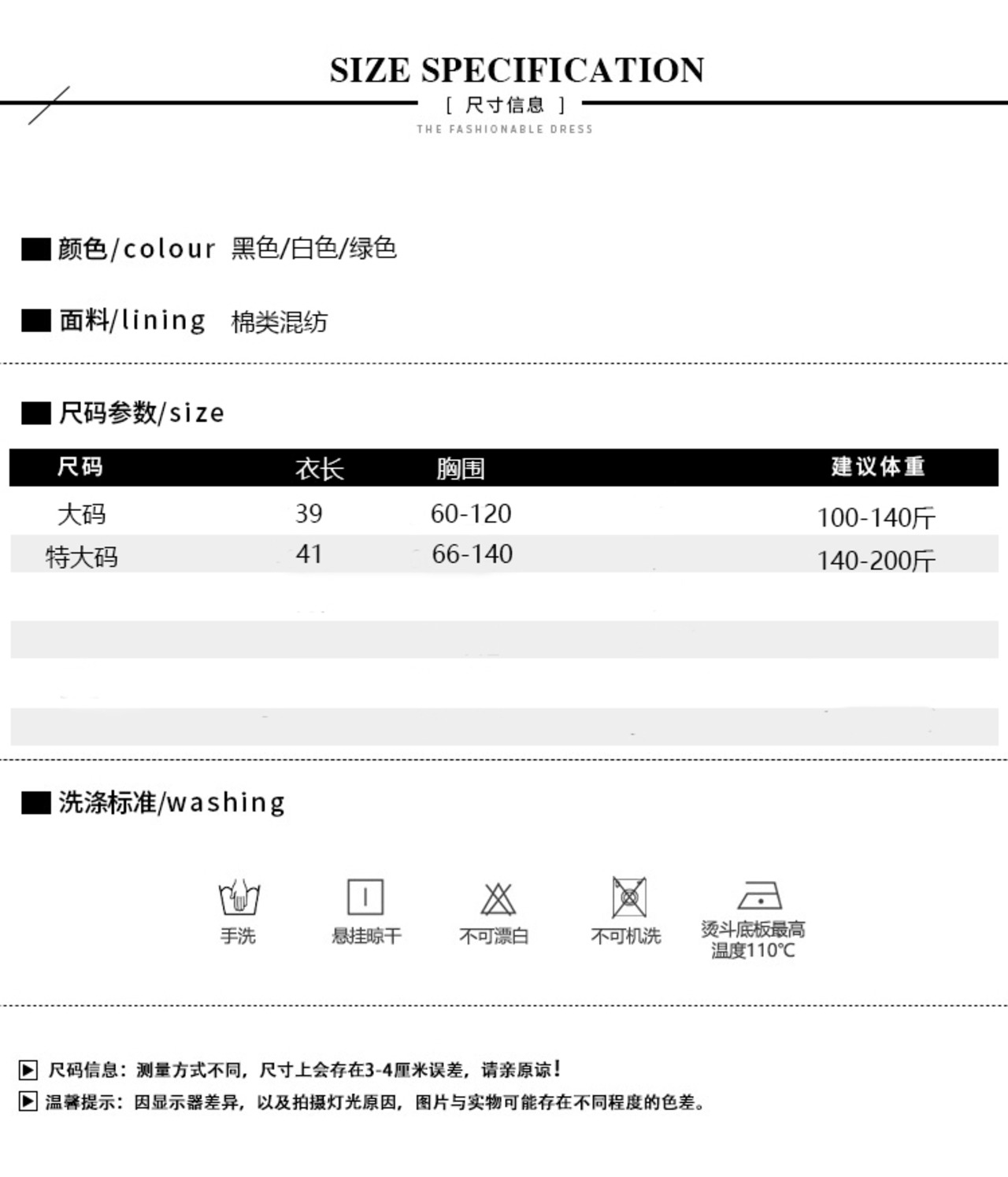 SIZE SPECIFICATION

[ 尺寸信息 ]

THE FASHIONABLE DRESS

颜色/colour 黑色/白色/绿色

面料/lining 棉类混纺

尺码参数/size

| 尺码 | 衣长 | 胸围 | 建议体重 |
|---|---|---|---|
| 大码 | 39 | 60-120 | 100-140斤 |
| 特大码 | 41 | 66-140 | 140-200斤 |

洗涤标准/washing

手洗

悬挂晾干

不可漂白

不可机洗

烫斗底板最高温度110℃

尺码信息：测量方式不同，尺寸上会存在3-4厘米误差，请亲原谅！

温馨提示：因显示器差异，以及拍摄灯光原因，图片与实物可能存在不同程度的色差。